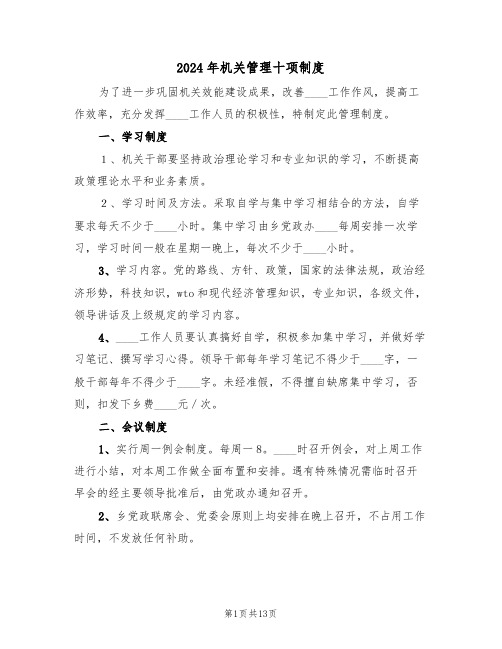 2024年机关管理十项制度

为了进一步巩固机关效能建设成果，改善____工作作风，提高工作效率，充分发挥____工作人员的积极性，特制定此管理制度。

一、学习制度

1、机关干部要坚持政治理论学习和专业知识的学习，不断提高政策理论水平和业务素质。

2、学习时间及方法。采取自学与集中学习相结合的方法，自学要求每天不少于____小时。集中学习由乡党政办____每周安排一次学习，学习时间一般在星期一晚上，每次不少于____小时。

3、学习内容。党的路线、方针、政策，国家的法律法规，政治经济形势，科技知识，wto和现代经济管理知识，专业知识，各级文件，领导讲话及上级规定的学习内容。

4、____工作人员要认真搞好自学，积极参加集中学习，并做好学习笔记、撰写学习心得。领导干部每年学习笔记不得少于____字，一般干部每年不得少于____字。未经准假，不得擅自缺席集中学习，否则，扣发下乡费____元／次。

二、会议制度

1、实行周一例会制度。每周一8。____时召开例会，对上周工作进行小结，对本周工作做全面布置和安排。遇有特殊情况需临时召开早会的经主要领导批准后，由党政办通知召开。

2、乡党政联席会、党委会原则上均安排在晚上召开，不占用工作时间，不发放任何补助。

第1页共13页